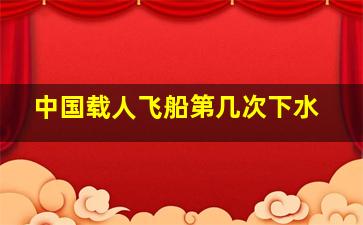 中国载人飞船第几次下水